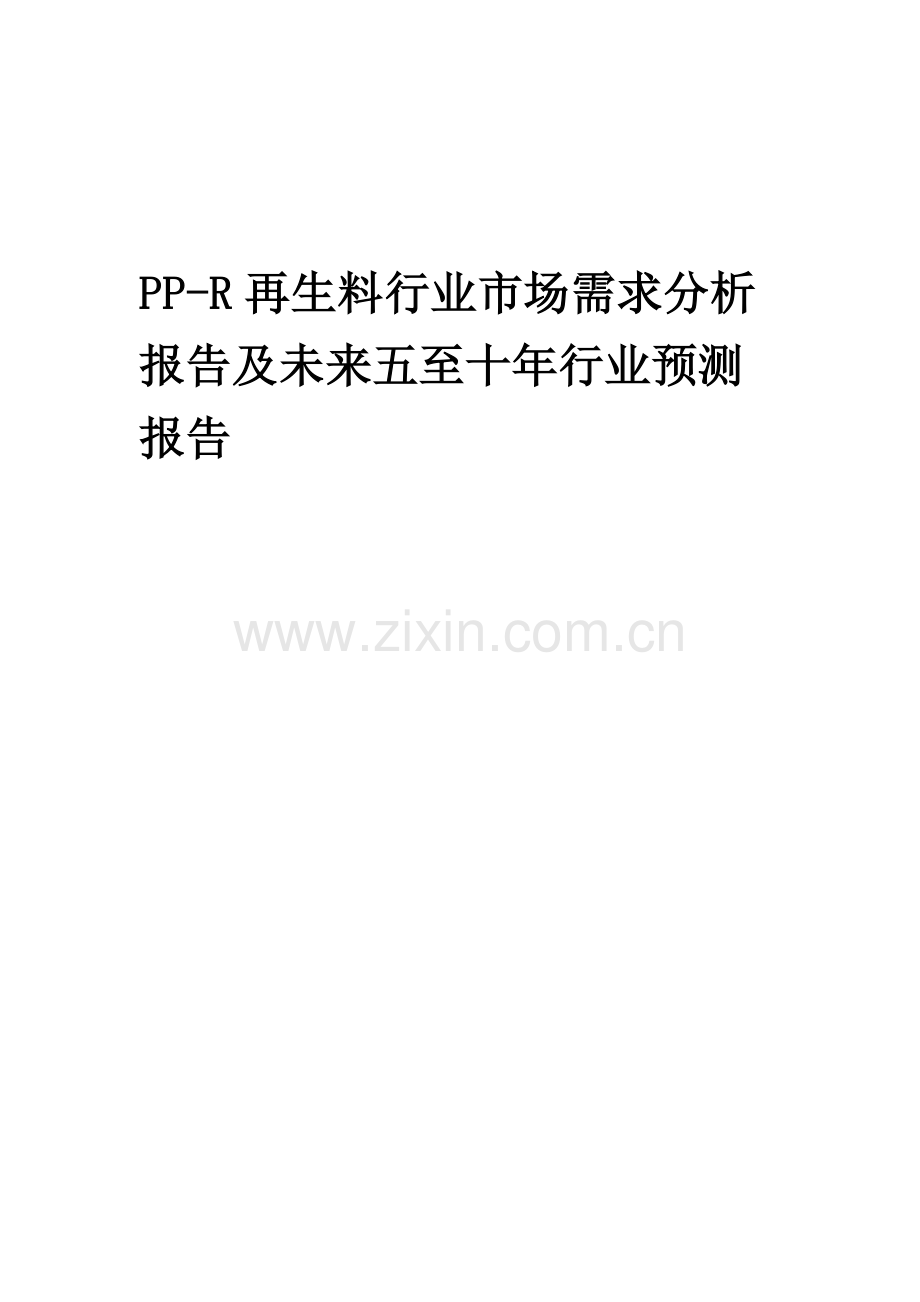 PP-R 再生料行业市场需求分析报告及未来五至十年行业预测报告

www.zixin.com.cn